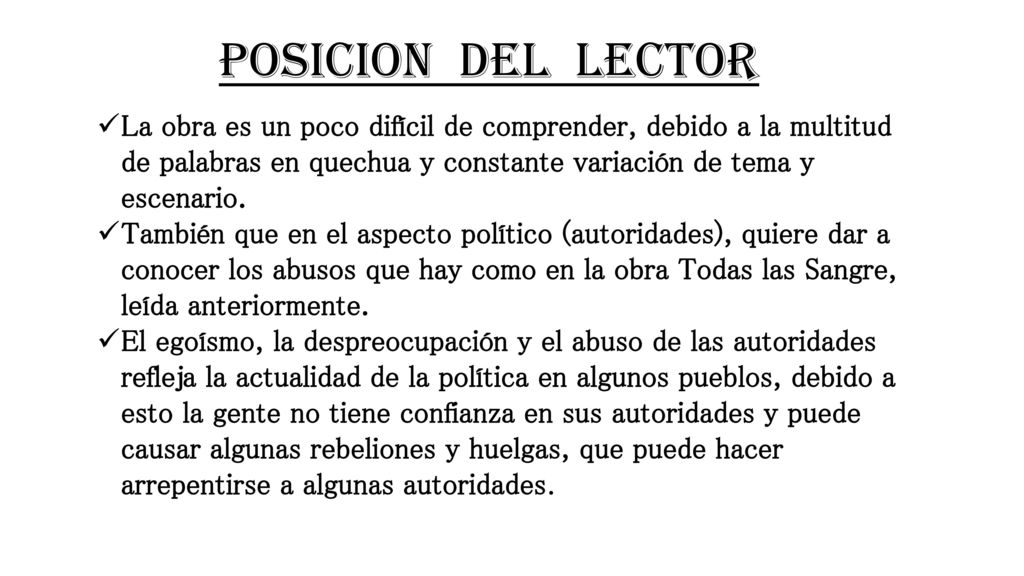 POSICION DEL LECTOR

✓La obra es un poco difícil de comprender, debido a la multitud de palabras en quechua y constante variación de tema y escenario.
✓También que en el aspecto político (autoridades), quiere dar a conocer los abusos que hay como en la obra Todas las Sangre, leída anteriormente.
✓El egoísmo, la despreocupación y el abuso de las autoridades refleja la actualidad de la política en algunos pueblos, debido a esto la gente no tiene confianza en sus autoridades y puede causar algunas rebeliones y huelgas, que puede hacer arrepentirse a algunas autoridades.